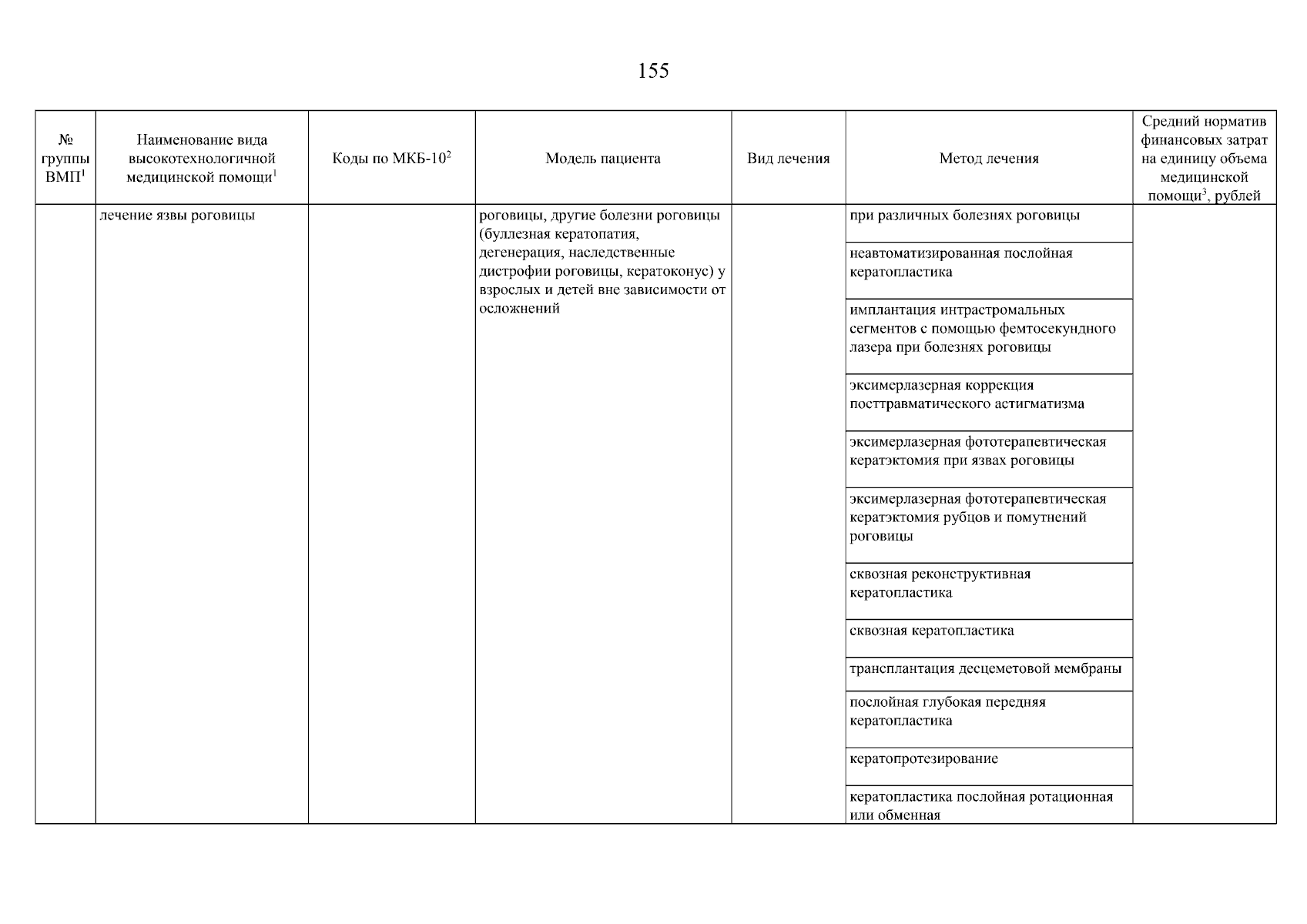 155

| № группы ВМП$^1$ | Наименование вида высокотехнологичной медицинской помощи$^1$ | Коды по МКБ-10$^2$ | Модель пациента | Вид лечения | Метод лечения | Средний норматив финансовых затрат на единицу объема медицинской помощи$^3$, рублей |
|---|---|---|---|---|---|---|
| | лечение язвы роговицы | | роговицы, другие болезни роговицы (буллезная кератопатия, дегенерация, наследственные дистрофии роговицы, кератоконус) у взрослых и детей вне зависимости от осложнений | | при различных болезнях роговицы | |
| | | | | | неавтоматизированная послойная кератопластика | |
| | | | | | имплантация интрастромальных сегментов с помощью фемтосекундного лазера при болезнях роговицы | |
| | | | | | эксимерлазерная коррекция посттравматического астигматизма | |
| | | | | | эксимерлазерная фототерапевтическая кератэктомия при язвах роговицы | |
| | | | | | эксимерлазерная фототерапевтическая кератэктомия рубцов и помутнений роговицы | |
| | | | | | сквозная реконструктивная кератопластика | |
| | | | | | сквозная кератопластика | |
| | | | | | трансплантация десцеметовой мембраны | |
| | | | | | послойная глубокая передняя кератопластика | |
| | | | | | кератопротезирование | |
| | | | | | кератопластика послойная ротационная или обменная | |